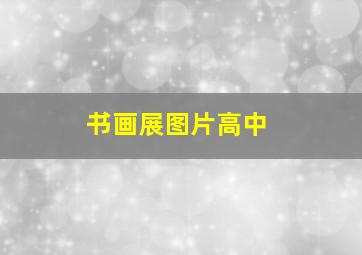 书画展图片高中